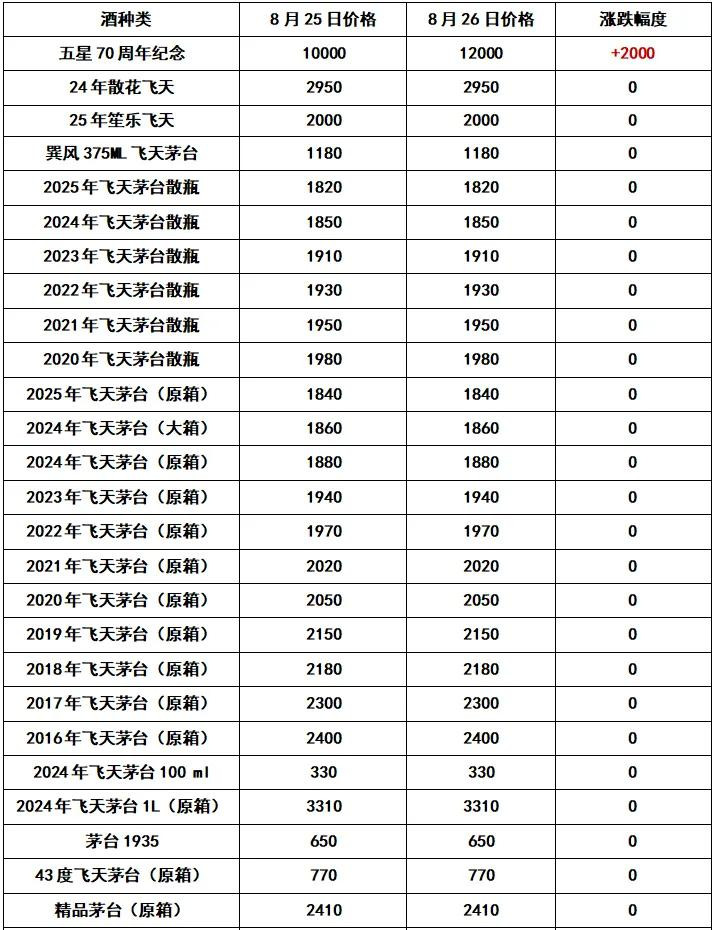 | 酒种类 | 8月25日价格 | 8月26日价格 | 涨跌幅度 |
|---|---|---|---|
| 五星70周年纪念 | 10000 | 12000 | +2000 |
| 24年散花飞天 | 2950 | 2950 | 0 |
| 25年笙乐飞天 | 2000 | 2000 | 0 |
| 巽风375ML飞天茅台 | 1180 | 1180 | 0 |
| 2025年飞天茅台散瓶 | 1820 | 1820 | 0 |
| 2024年飞天茅台散瓶 | 1850 | 1850 | 0 |
| 2023年飞天茅台散瓶 | 1910 | 1910 | 0 |
| 2022年飞天茅台散瓶 | 1930 | 1930 | 0 |
| 2021年飞天茅台散瓶 | 1950 | 1950 | 0 |
| 2020年飞天茅台散瓶 | 1980 | 1980 | 0 |
| 2025年飞天茅台（原箱） | 1840 | 1840 | 0 |
| 2024年飞天茅台（大箱） | 1860 | 1860 | 0 |
| 2024年飞天茅台（原箱） | 1880 | 1880 | 0 |
| 2023年飞天茅台（原箱） | 1940 | 1940 | 0 |
| 2022年飞天茅台（原箱） | 1970 | 1970 | 0 |
| 2021年飞天茅台（原箱） | 2020 | 2020 | 0 |
| 2020年飞天茅台（原箱） | 2050 | 2050 | 0 |
| 2019年飞天茅台（原箱） | 2150 | 2150 | 0 |
| 2018年飞天茅台（原箱） | 2180 | 2180 | 0 |
| 2017年飞天茅台（原箱） | 2300 | 2300 | 0 |
| 2016年飞天茅台（原箱） | 2400 | 2400 | 0 |
| 2024年飞天茅台100 ml | 330 | 330 | 0 |
| 2024年飞天茅台1L（原箱） | 3310 | 3310 | 0 |
| 茅台1935 | 650 | 650 | 0 |
| 43度飞天茅台（原箱） | 770 | 770 | 0 |
| 精品茅台（原箱） | 2410 | 2410 | 0 |